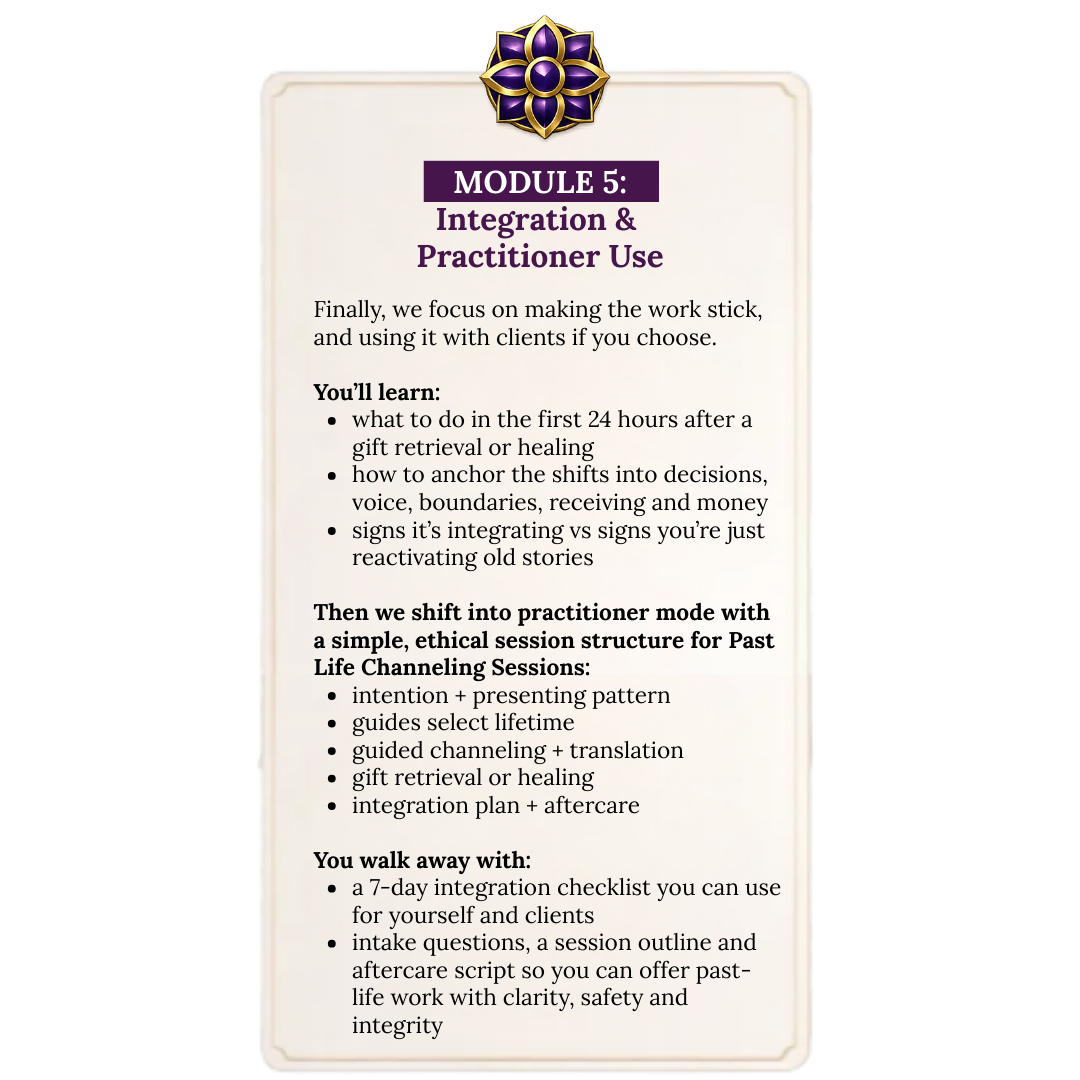 MODULE 5:
Integration &
Practitioner Use

Finally, we focus on making the work stick, and using it with clients if you choose.

You'll learn:
• what to do in the first 24 hours after a gift retrieval or healing
• how to anchor the shifts into decisions, voice, boundaries, receiving and money
• signs it's integrating vs signs you're just reactivating old stories

Then we shift into practitioner mode with a simple, ethical session structure for Past Life Channeling Sessions:
• intention + presenting pattern
• guides select lifetime
• guided channeling + translation
• gift retrieval or healing
• integration plan + aftercare

You walk away with:
• a 7-day integration checklist you can use for yourself and clients
• intake questions, a session outline and aftercare script so you can offer past-life work with clarity, safety and integrity